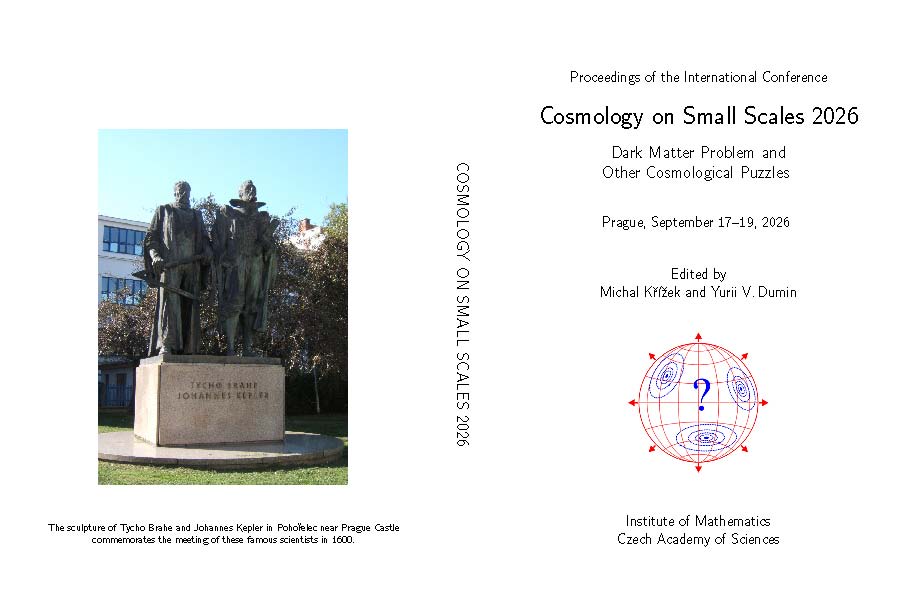 TYCHO BRAHE
JOHANNES KEPLER

The sculpture of Tycho Brahe and Johannes Kepler in Pohořelec near Prague Castle commemorates the meeting of these famous scientists in 1600.

COSMOLOGY ON SMALL SCALES 2026

Proceedings of the International Conference

Cosmology on Small Scales 2026

Dark Matter Problem and
Other Cosmological Puzzles

Prague, September 17–19, 2026

Edited by
Michal Křížek and Yurii V. Dumin

?

Institute of Mathematics
Czech Academy of Sciences